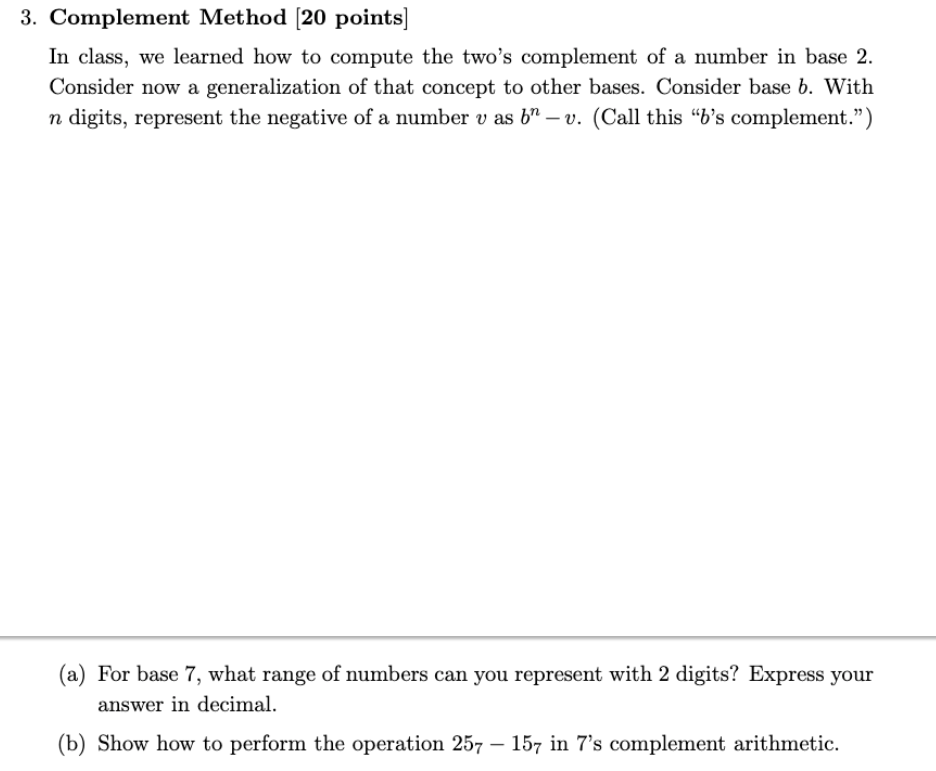 3. Complement Method [20 points]

In class, we learned how to compute the two's complement of a number in base 2. Consider now a generalization of that concept to other bases. Consider base $b$. With $n$ digits, represent the negative of a number $v$ as $b^n - v$. (Call this "$b$'s complement.")

(a) For base 7, what range of numbers can you represent with 2 digits? Express your answer in decimal.

(b) Show how to perform the operation $25_7 - 15_7$ in 7's complement arithmetic.